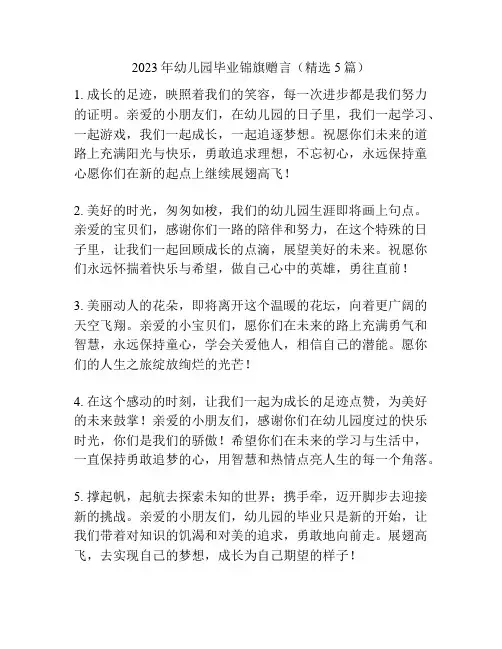 2023 年幼儿园毕业锦旗赠言（精选 5 篇）

1. 成长的足迹，映照着我们的笑容，每一次进步都是我们努力的证明。亲爱的小朋友们，在幼儿园的日子里，我们一起学习、一起游戏，我们一起成长，一起追逐梦想。祝愿你们未来的道路上充满阳光与快乐，勇敢追求理想，不忘初心，永远保持童心愿你们在新的起点上继续展翅高飞！

2. 美好的时光，匆匆如梭，我们的幼儿园生涯即将画上句点。亲爱的宝贝们，感谢你们一路的陪伴和努力，在这个特殊的日子里，让我们一起回顾成长的点滴，展望美好的未来。祝愿你们永远怀揣着快乐与希望，做自己心中的英雄，勇往直前！

3. 美丽动人的花朵，即将离开这个温暖的花坛，向着更广阔的天空飞翔。亲爱的小宝贝们，愿你们在未来的路上充满勇气和智慧，永远保持童心，学会关爱他人，相信自己的潜能。愿你们的人生之旅绽放绚烂的光芒！

4. 在这个感动的时刻，让我们一起为成长的足迹点赞，为美好的未来鼓掌！亲爱的小朋友们，感谢你们在幼儿园度过的快乐时光，你们是我们的骄傲！希望你们在未来的学习与生活中，一直保持勇敢追梦的心，用智慧和热情点亮人生的每一个角落。

5. 撑起帆，起航去探索未知的世界；携手牵，迈开脚步去迎接新的挑战。亲爱的小朋友们，幼儿园的毕业只是新的开始，让我们带着对知识的饥渴和对美的追求，勇敢地向前走。展翅高飞，去实现自己的梦想，成长为自己期望的样子！